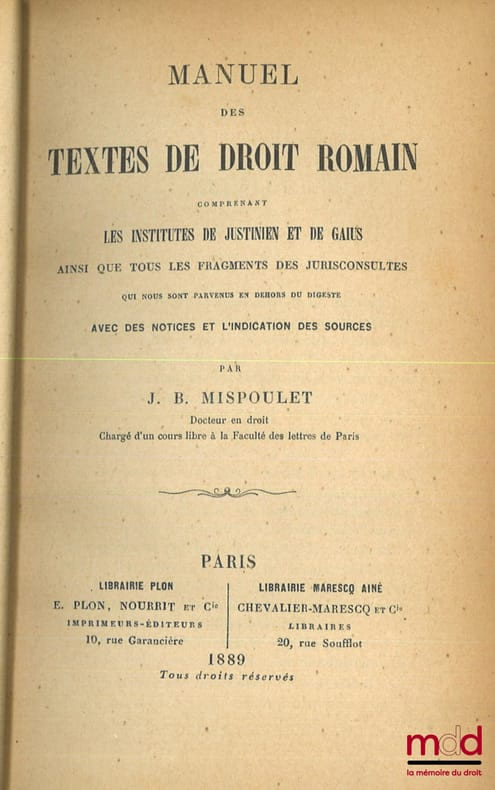 MANUEL

DES

TEXTES DE DROIT ROMAIN

COMPRENANT

LES INSTITUTES DE JUSTINIEN ET DE GAIUS

AINSI QUE TOUS LES FRAGMENTS DES JURISCONSULTES

QUI NOUS SONT PARVENUS EN DEHORS DU DIGESTE

AVEC DES NOTICES ET L'INDICATION DES SOURCES

PAR

J. B. MISPOULET

Docteur en droit

Chargé d'un cours libre à la Faculté des lettres de Paris

PARIS

LIBRAIRIE PLON
E. PLON, NOURRIT ET Cie
IMPRIMEURS-ÉDITEURS
10, rue Garancière

LIBRAIRIE MARESCQ AINÉ
CHEVALIER-MARESCQ ET Cie
LIBRAIRES
20, rue Soufflot

1889

Tous droits réservés

mdd
la mémoire du droit